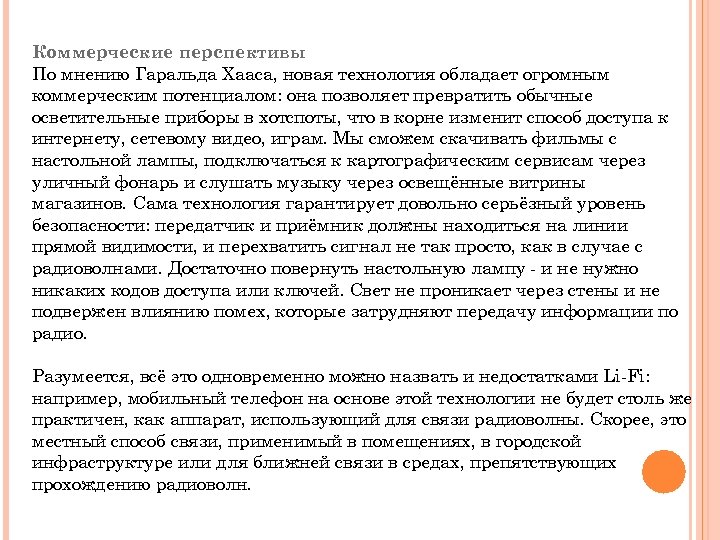 Коммерческие перспективы
По мнению Гаральда Хааса, новая технология обладает огромным коммерческим потенциалом: она позволяет превратить обычные осветительные приборы в хотспоты, что в корне изменит способ доступа к интернету, сетевому видео, играм. Мы сможем скачивать фильмы с настольной лампы, подключаться к картографическим сервисам через уличный фонарь и слушать музыку через освещённые витрины магазинов. Сама технология гарантирует довольно серьёзный уровень безопасности: передатчик и приёмник должны находиться на линии прямой видимости, и перехватить сигнал не так просто, как в случае с радиоволнами. Достаточно повернуть настольную лампу - и не нужно никаких кодов доступа или ключей. Свет не проникает через стены и не подвержен влиянию помех, которые затрудняют передачу информации по радио.

Разумеется, всё это одновременно можно назвать и недостатками Li-Fi: например, мобильный телефон на основе этой технологии не будет столь же практичен, как аппарат, использующий для связи радиоволны. Скорее, это местный способ связи, применимый в помещениях, в городской инфраструктуре или для ближней связи в средах, препятствующих прохождению радиоволн.